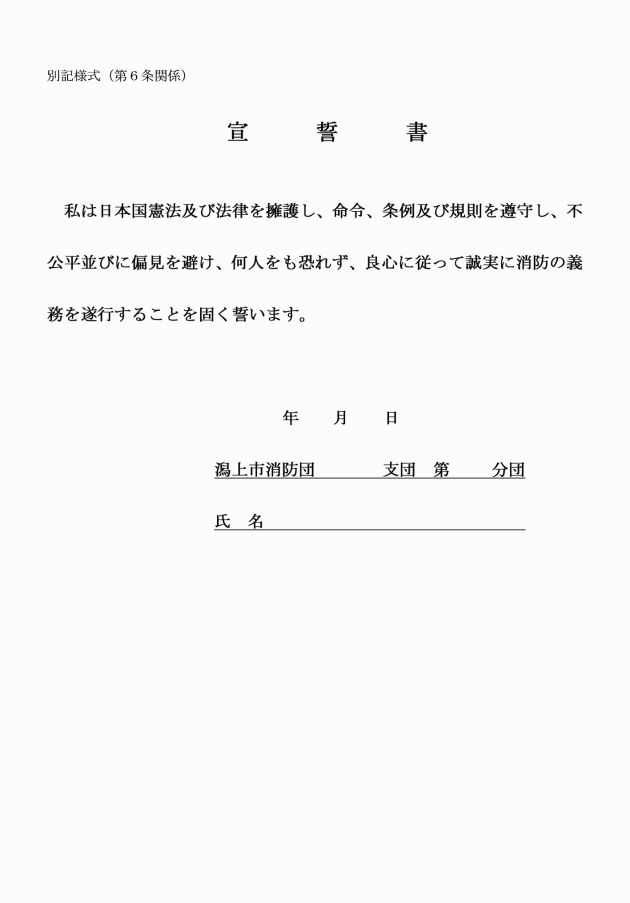 別記様式（第６条関係）

宣　誓　書

私は日本国憲法及び法律を擁護し、命令、条例及び規則を遵守し、不公平並びに偏見を避け、何人をも恐れず、良心に従って誠実に消防の義務を遂行することを固く誓います。

年　月　日

潟上市消防団　　　支団　第　　分団

氏　名